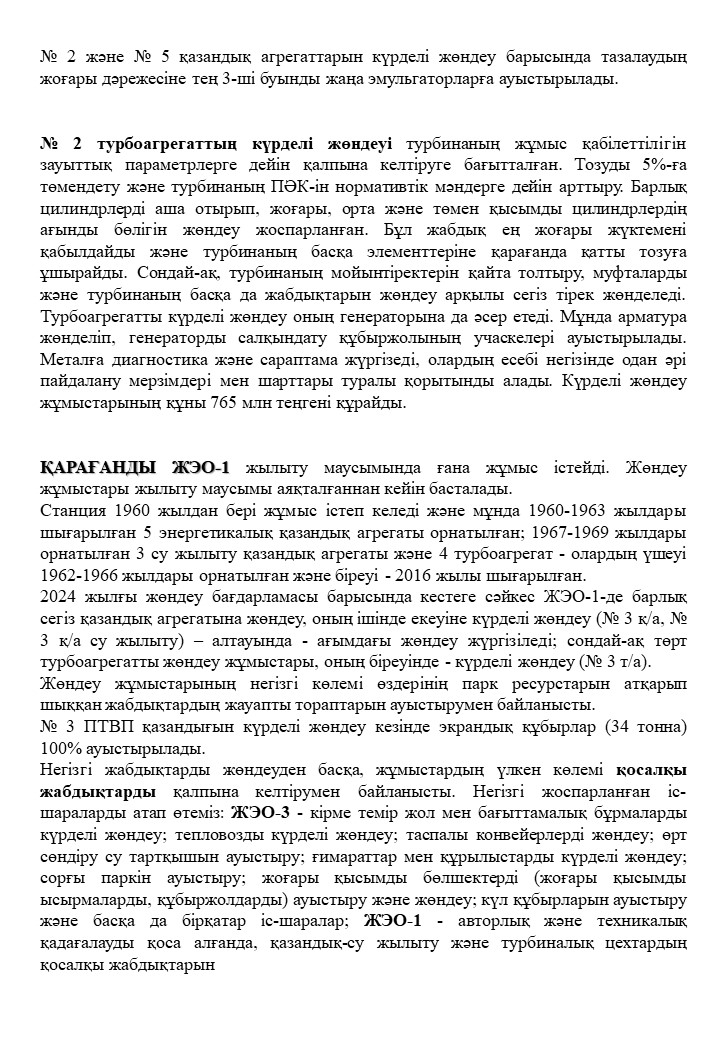 № 2 және № 5 қазандық агрегаттарын күрделі жөндеу барысында тазалаудың жоғары дәрежесіне тең 3-ші буынды жаңа эмульгаторларға ауыстырылады.

№ 2 турбоагрегаттың күрделі жөндеуі турбинаның жұмыс қабілеттілігін зауыттық параметрлерге дейін қалпына келтіруге бағытталған. Тозуды 5%-ға төмендету және турбинаның ПӘК-ін нормативтік мәндерге дейін арттыру. Барлық цилиндрлерді аша отырып, жоғары, орта және төмен қысымды цилиндрлердің ағынды бөлігін жөндеу жоспарланған. Бұл жабдық ең жоғары жүктемені қабылдайды және турбинаның басқа элементтеріне қарағанда қатты тозуға ұшырайды. Сондай-ақ, турбинаның мойынтіректерін қайта толтыру, муфталарды және турбинаның басқа да жабдықтарын жөндеу арқылы сегіз тірек жөнделеді. Турбоагрегатты күрделі жөндеу оның генераторына да әсер етеді. Мұнда арматура жөнделіп, генераторды салқындату құбыржолының учаскелері ауыстырылады. Металға диагностика және сараптама жүргізеді, олардың есебі негізінде одан әрі пайдалану мерзімдері мен шарттары туралы қорытынды алады. Күрделі жөндеу жұмыстарының құны 765 млн теңгені құрайды.

ҚАРАҒАНДЫ ЖЭО-1 жылыту маусымында ғана жұмыс істейді. Жөндеу жұмыстары жылыту маусымы аяқталғаннан кейін басталады.
Станция 1960 жылдан бері жұмыс істеп келеді және мұнда 1960-1963 жылдары шығарылған 5 энергетикалық қазандық агрегаты орнатылған; 1967-1969 жылдары орнатылған 3 су жылыту қазандық агрегаты және 4 турбоагрегат - олардың үшеуі 1962-1966 жылдары орнатылған және біреуі - 2016 жылы шығарылған.
2024 жылғы жөндеу бағдарламасы барысында кестеге сәйкес ЖЭО-1-де барлық сегіз қазандық агрегатына жөндеу, оның ішінде екеуіне күрделі жөндеу (№ 3 қ/а, № 3 қ/а су жылыту) – алтауында - ағымдағы жөндеу жүргізіледі; сондай-ақ төрт турбоагрегатты жөндеу жұмыстары, оның біреуінде - күрделі жөндеу (№ 3 т/а).
Жөндеу жұмыстарының негізгі көлемі өздерінің парк ресурстарын атқарып шыққан жабдықтардың жауапты тораптарын ауыстырумен байланысты.
№ 3 ПТВП қазандығын күрделі жөндеу кезінде экрандық құбырлар (34 тонна) 100% ауыстырылады.
Негізгі жабдықтарды жөндеуден басқа, жұмыстардың үлкен көлемі қосалқы жабдықтарды қалпына келтірумен байланысты. Негізгі жоспарланған іс-шараларды атап өтеміз: ЖЭО-3 - кірме темір жол мен бағыттамалық бұрмаларды күрделі жөндеу; тепловозды күрделі жөндеу; таспалы конвейерлерді жөндеу; өрт сөндіру су тартқышын ауыстыру; ғимараттар мен құрылыстарды күрделі жөндеу; сорғы паркін ауыстыру; жоғары қысымды бөлшектерді (жоғары қысымды ысырмаларды, құбыржолдарды) ауыстыру және жөндеу; күл құбырларын ауыстыру және басқа да бірқатар іс-шаралар; ЖЭО-1 - авторлық және техникалық қадағалауды қоса алғанда, қазандық-су жылыту және турбиналық цехтардың қосалқы жабдықтарын